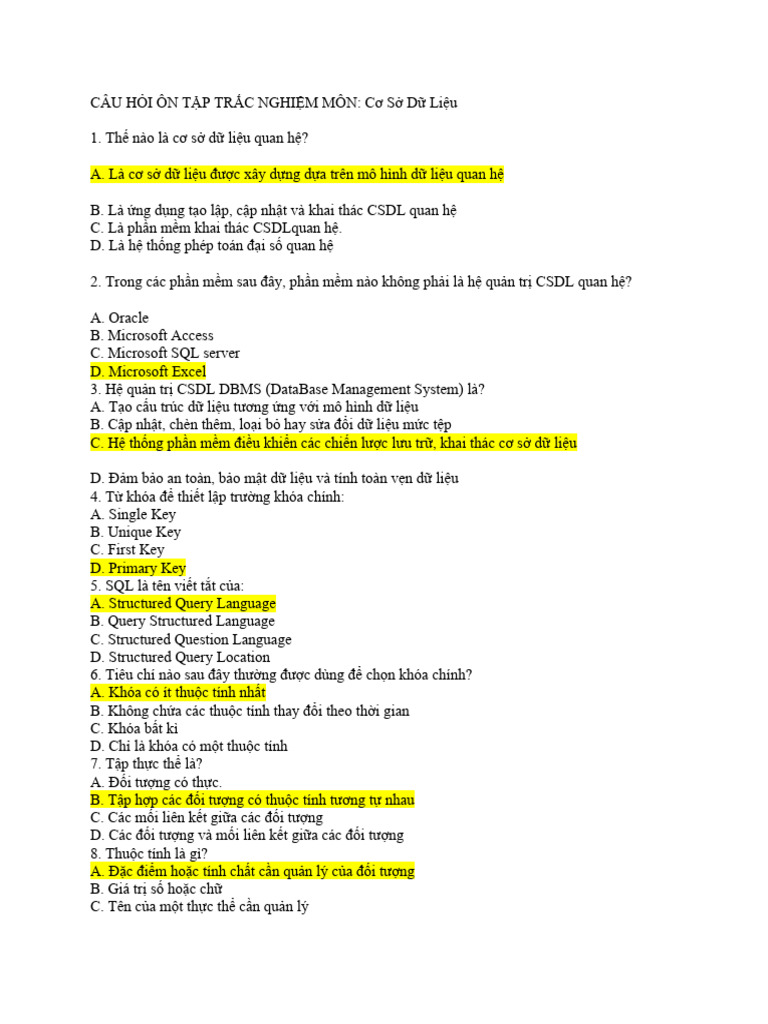 CÂU HỎI ÔN TẬP TRẮC NGHIỆM MÔN: Cơ Sở Dữ Liệu

1. Thế nào là cơ sở dữ liệu quan hệ?

A. Là cơ sở dữ liệu được xây dựng dựa trên mô hình dữ liệu quan hệ

B. Là ứng dụng tạo lập, cập nhật và khai thác CSDL quan hệ
C. Là phần mềm khai thác CSDLquan hệ.
D. Là hệ thống phép toán đại số quan hệ

2. Trong các phần mềm sau đây, phần mềm nào không phải là hệ quản trị CSDL quan hệ?

A. Oracle
B. Microsoft Access
C. Microsoft SQL server
D. Microsoft Excel
3. Hệ quản trị CSDL DBMS (DataBase Management System) là?
A. Tạo cấu trúc dữ liệu tương ứng với mô hình dữ liệu
B. Cập nhật, chèn thêm, loại bỏ hay sửa đổi dữ liệu mức tệp
C. Hệ thống phần mềm điều khiển các chiến lược lưu trữ, khai thác cơ sở dữ liệu

D. Đảm bảo an toàn, bảo mật dữ liệu và tính toàn vẹn dữ liệu
4. Từ khóa để thiết lập trường khóa chính:
A. Single Key
B. Unique Key
C. First Key
D. Primary Key
5. SQL là tên viết tắt của:
A. Structured Query Language
B. Query Structured Language
C. Structured Question Language
D. Structured Query Location
6. Tiêu chí nào sau đây thường được dùng để chọn khóa chính?
A. Khóa có ít thuộc tính nhất
B. Không chứa các thuộc tính thay đổi theo thời gian
C. Khóa bất kì
D. Chỉ là khóa có một thuộc tính
7. Tập thực thể là?
A. Đối tượng có thực.
B. Tập hợp các đối tượng có thuộc tính tương tự nhau
C. Các mối liên kết giữa các đối tượng
D. Các đối tượng và mối liên kết giữa các đối tượng
8. Thuộc tính là gì?
A. Đặc điểm hoặc tính chất cần quản lý của đối tượng
B. Giá trị số hoặc chữ
C. Tên của một thực thể cần quản lý